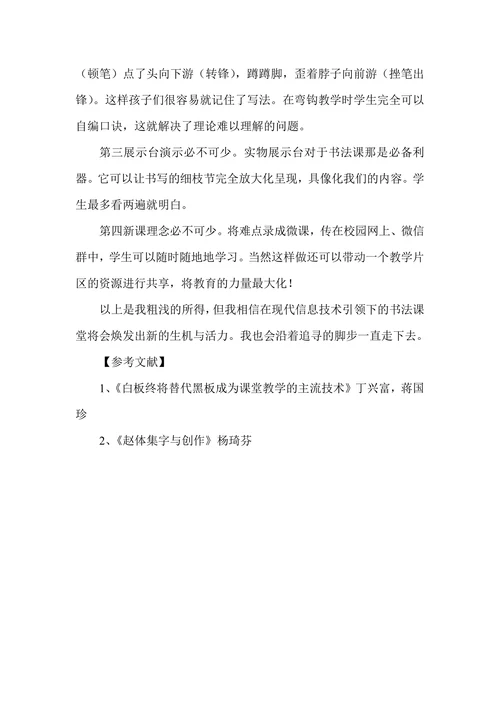 （顿笔）点了头向下游（转锋），蹲蹲脚，歪着脖子向前游（挫笔出锋）。这样孩子们很容易就记住了写法。在弯钩教学时学生完全可以自编口诀，这就解决了理论难以理解的问题。

第三展示台演示必不可少。实物展示台对于书法课那是必备利器。它可以让书写的细枝节完全放大化呈现，具像化我们的内容。学生最多看两遍就明白。

第四新课理念必不可少。将难点录成微课，传在校园网上、微信群中，学生可以随时随地地学习。当然这样做还可以带动一个教学片区的资源进行共享，将教育的力量最大化！

以上是我粗浅的所得，但我相信在现代信息技术引领下的书法课堂将会焕发出新的生机与活力。我也会沿着追寻的脚步一直走下去。

【参考文献】

1、《白板终将替代黑板成为课堂教学的主流技术》丁兴富，蒋国珍

2、《赵体集字与创作》杨琦芬